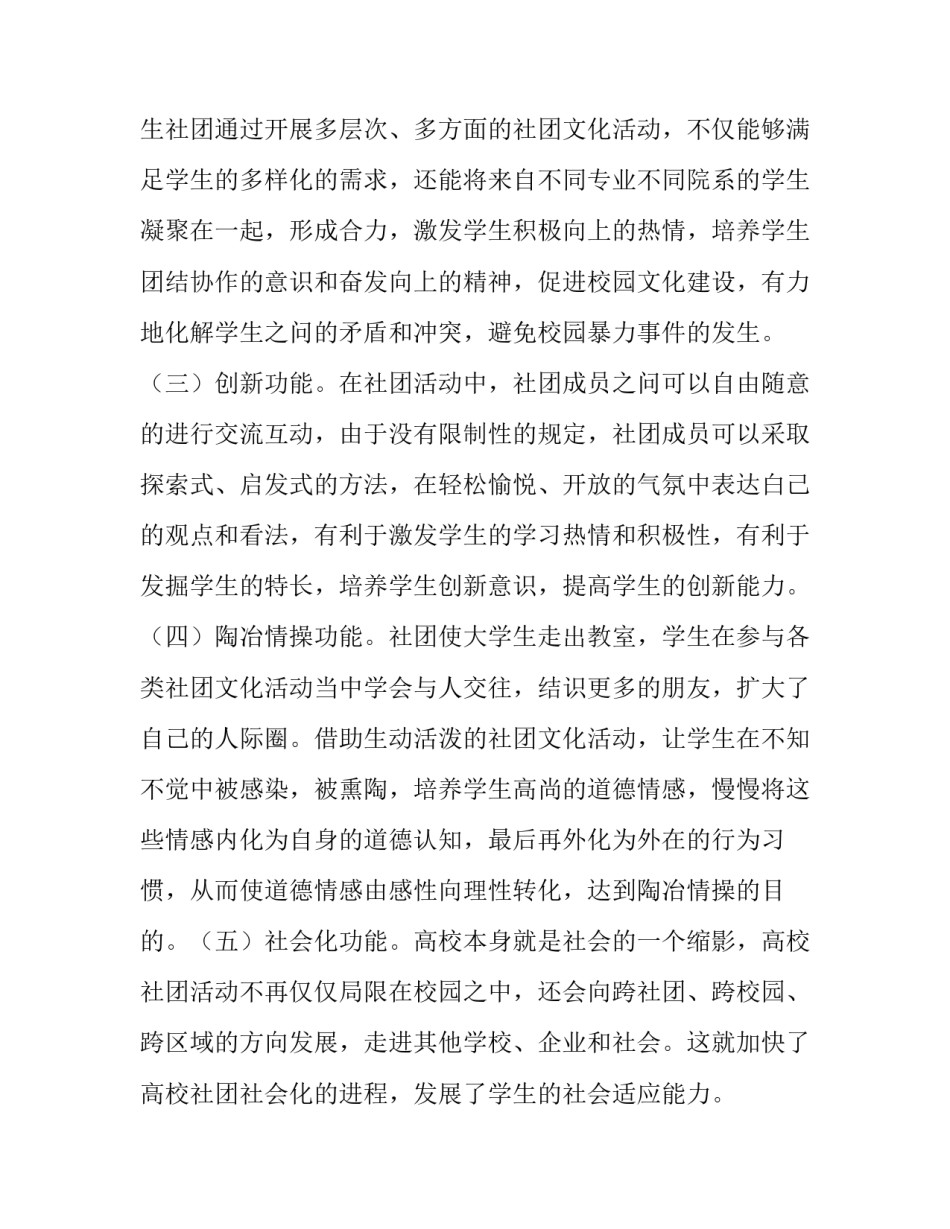 生社团通过开展多层次、多方面的社团文化活动，不仅能够满足学生的多样化的需求，还能将来自不同专业不同院系的学生凝聚在一起，形成合力，激发学生积极向上的热情，培养学生团结协作的意识和奋发向上的精神，促进校园文化建设，有力地化解学生之间的矛盾和冲突，避免校园暴力事件的发生。

（三）创新功能。在社团活动中，社团成员之间可以自由随意的进行交流互动，由于没有限制性的规定，社团成员可以采取探索式、启发式的方法，在轻松愉悦、开放的气氛中表达自己的观点和看法，有利于激发学生的学习热情和积极性，有利于发掘学生的特长，培养学生创新意识，提高学生的创新能力。

（四）陶冶情操功能。社团使大学生走出教室，学生在参与各类社团文化活动当中学会与人交往，结识更多的朋友，扩大了自己的人际圈。借助生动活泼的社团文化活动，让学生在不知不觉中被感染，被熏陶，培养学生高尚的道德情感，慢慢将这些情感内化为自身的道德认知，最后再外化为外在的行为习惯，从而使道德情感由感性向理性转化，达到陶冶情操的目的。（五）社会化功能。高校本身就是社会的一个缩影，高校社团活动不再仅仅局限在校园之中，还会向跨社团、跨校园、跨区域的方向发展，走进其他学校、企业和社会。这就加快了高校社团社会化的进程，发展了学生的社会适应能力。